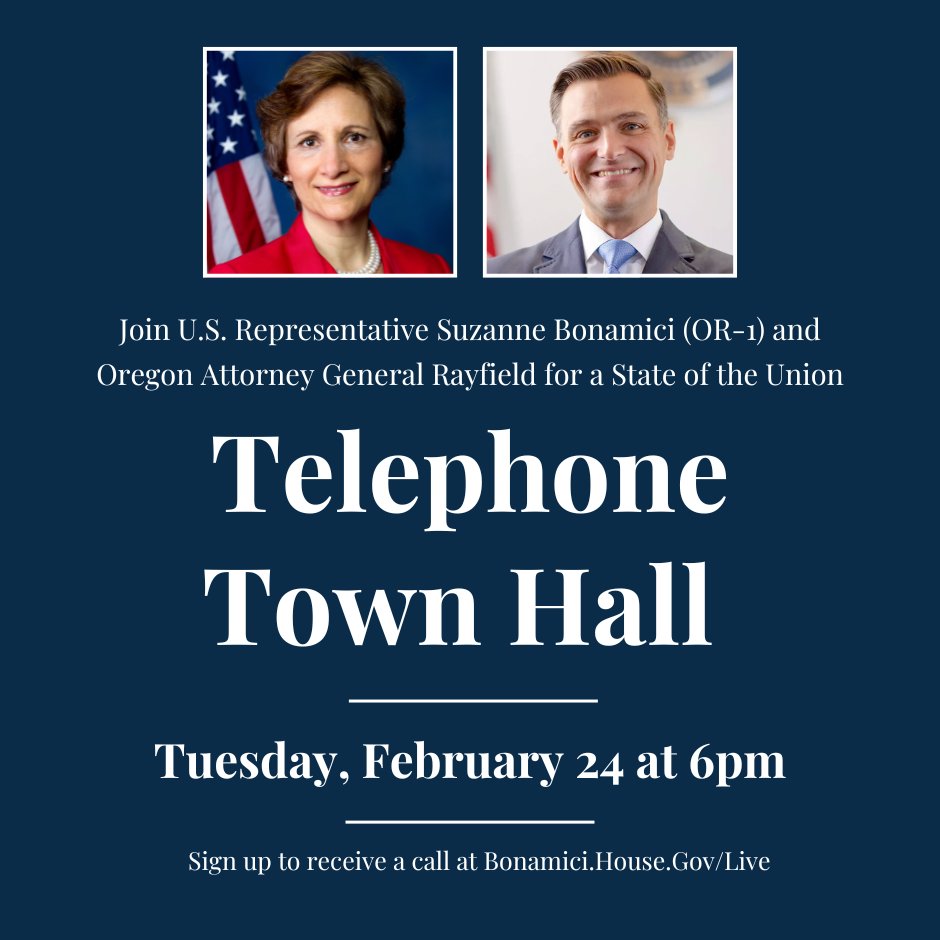 Join U.S. Representative Suzanne Bonamici (OR-1) and Oregon Attorney General Rayfield for a State of the Union

Telephone Town Hall

Tuesday, February 24 at 6pm

Sign up to receive a call at Bonamici.House.Gov/Live